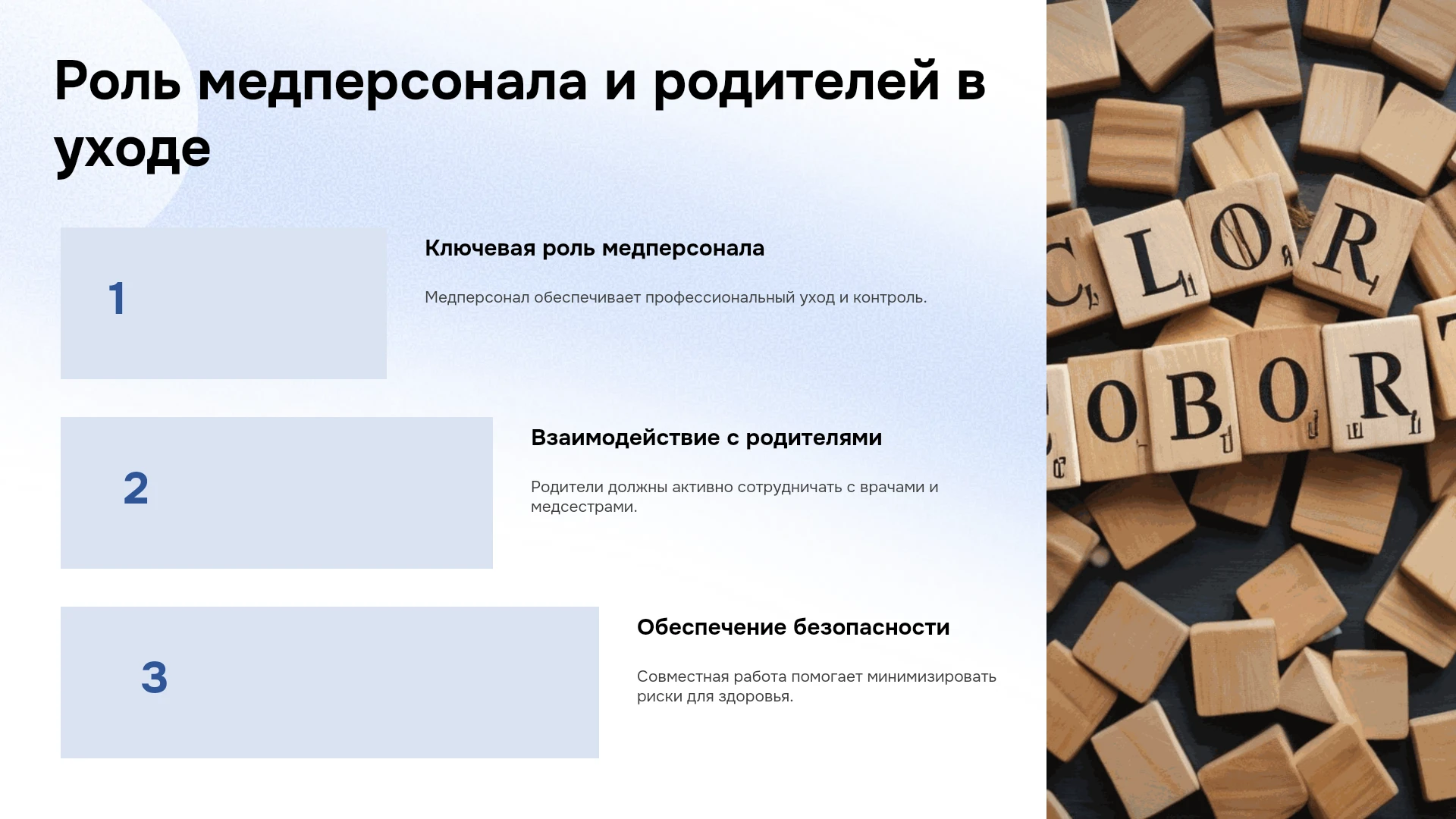 Роль медперсонала и родителей в уходе

1

Ключевая роль медперсонала

Медперсонал обеспечивает профессиональный уход и контроль.

2

Взаимодействие с родителями

Родители должны активно сотрудничать с врачами и медсестрами.

3

Обеспечение безопасности

Совместная работа помогает минимизировать риски для здоровья.